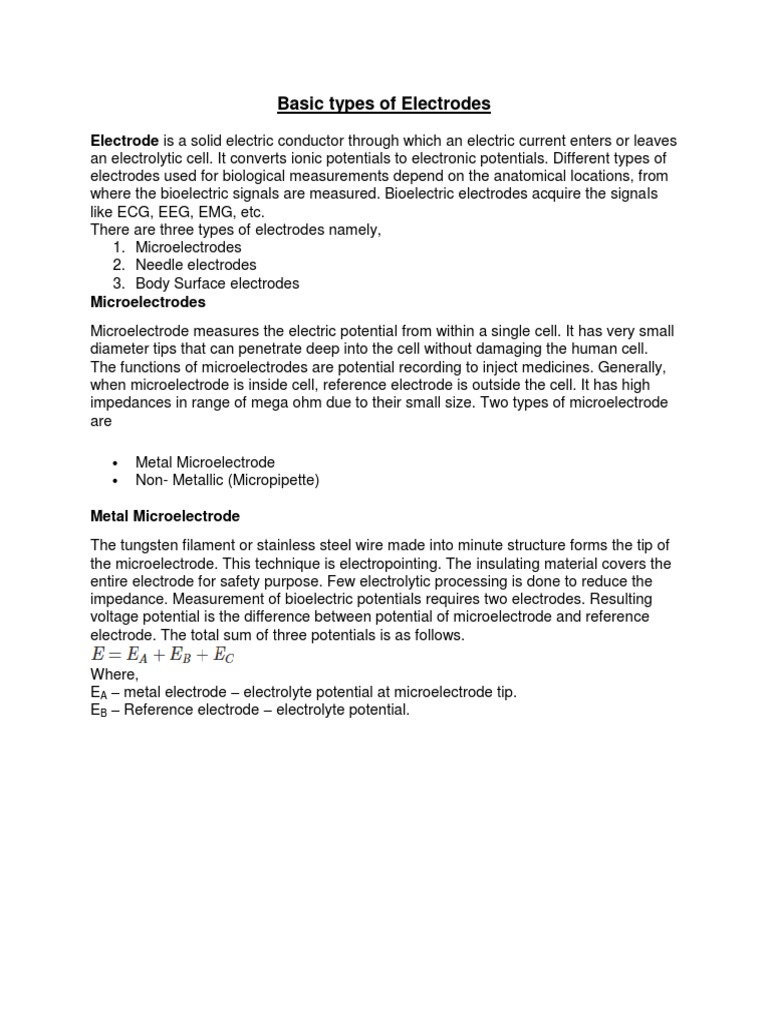 Basic types of Electrodes

Electrode is a solid electric conductor through which an electric current enters or leaves an electrolytic cell. It converts ionic potentials to electronic potentials. Different types of electrodes used for biological measurements depend on the anatomical locations, from where the bioelectric signals are measured. Bioelectric electrodes acquire the signals like ECG, EEG, EMG, etc.
There are three types of electrodes namely,
1. Microelectrodes
2. Needle electrodes
3. Body Surface electrodes

Microelectrodes

Microelectrode measures the electric potential from within a single cell. It has very small diameter tips that can penetrate deep into the cell without damaging the human cell. The functions of microelectrodes are potential recording to inject medicines. Generally, when microelectrode is inside cell, reference electrode is outside the cell. It has high impedances in range of mega ohm due to their small size. Two types of microelectrode are

• Metal Microelectrode
• Non- Metallic (Micropipette)

Metal Microelectrode

The tungsten filament or stainless steel wire made into minute structure forms the tip of the microelectrode. This technique is electropointing. The insulating material covers the entire electrode for safety purpose. Few electrolytic processing is done to reduce the impedance. Measurement of bioelectric potentials requires two electrodes. Resulting voltage potential is the difference between potential of microelectrode and reference electrode. The total sum of three potentials is as follows.
$E = E_A + E_B + E_C$
Where,
$E_A$ – metal electrode – electrolyte potential at microelectrode tip.
$E_B$ – Reference electrode – electrolyte potential.